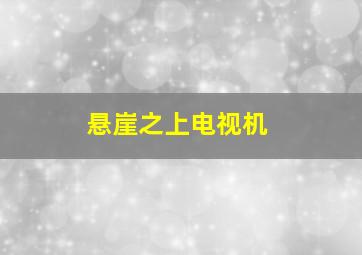 悬崖之上电视机